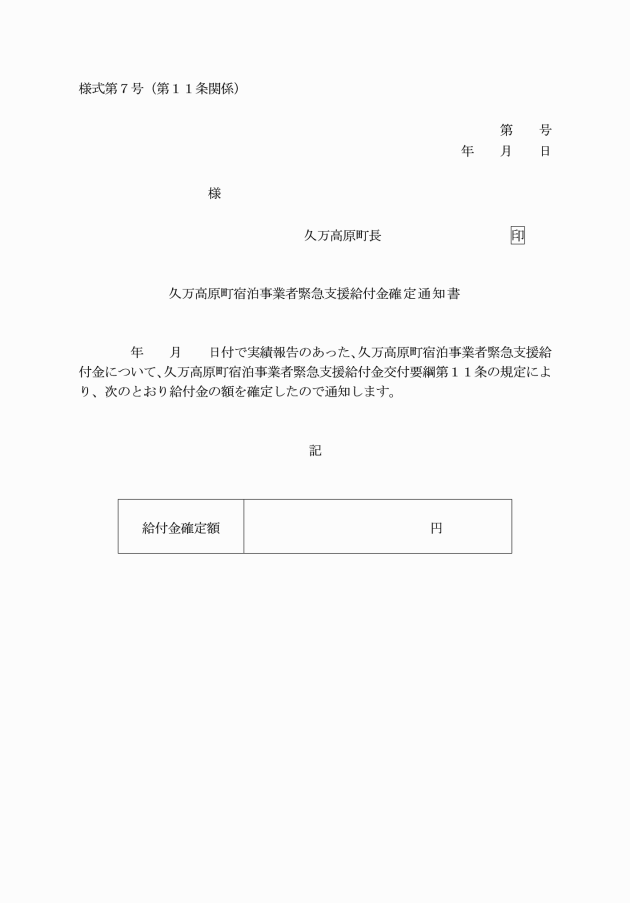 様式第７号（第１１条関係）

第　　号
年　　月　　日

様

久万高原町長　　　　　　　　印

久万高原町宿泊事業者緊急支援給付金確定通知書

年　　月　　日付で実績報告のあった、久万高原町宿泊事業者緊急支援給付金について、久万高原町宿泊事業者緊急支援給付金交付要綱第１１条の規定により、次のとおり給付金の額を確定したので通知します。

記

| 給付金確定額 | 円 |
|---|---|